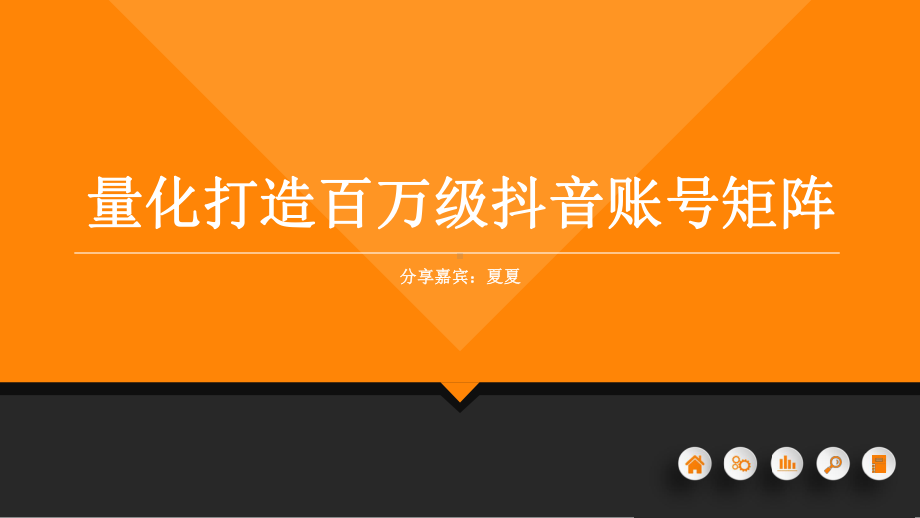 量化打造百万级抖音账号矩阵

分享嘉宾：夏夏